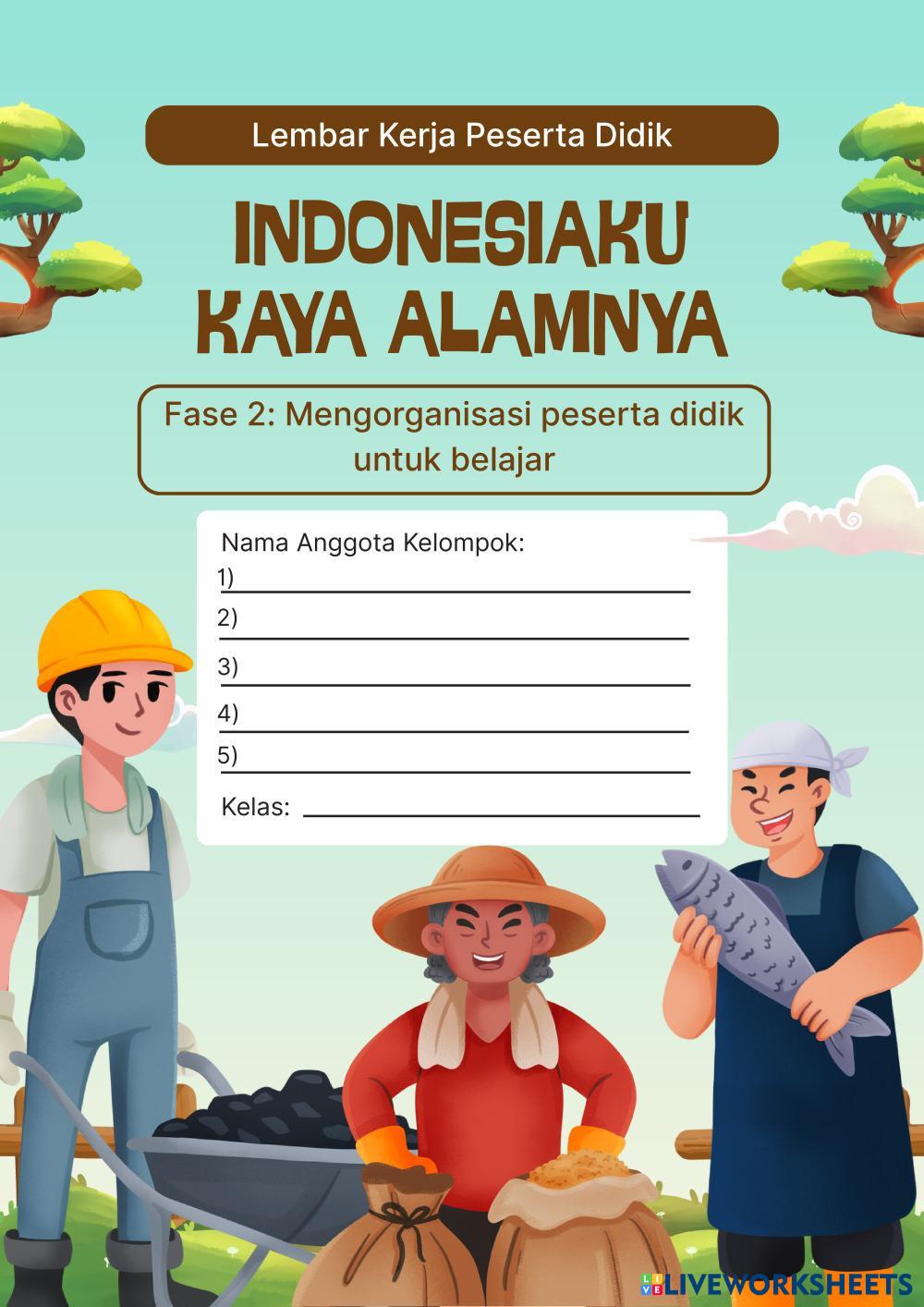 Lembar Kerja Peserta Didik

INDONESIAKU
KAYA ALAMNYA

Fase 2: Mengorganisasi peserta didik untuk belajar

Nama Anggota Kelompok:
1) ____
2) ____
3) ____
4) ____
5) ____
Kelas: ____

LIVEWORKSHEETS